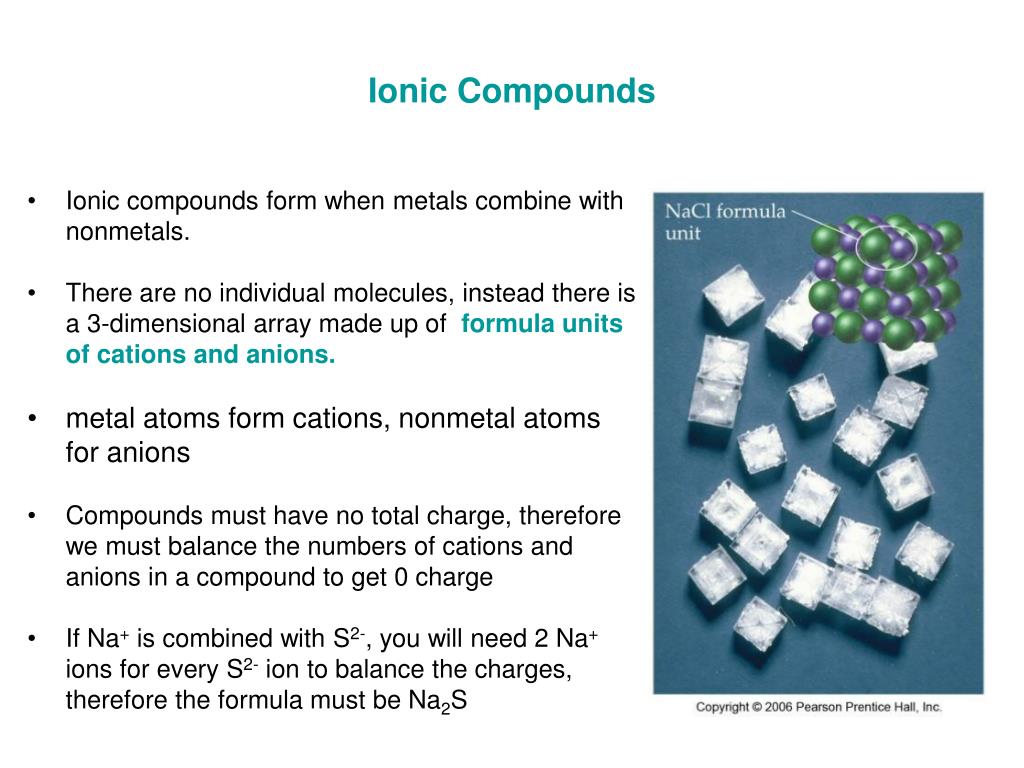 Ionic Compounds

• Ionic compounds form when metals combine with nonmetals.

• There are no individual molecules, instead there is a 3-dimensional array made up of formula units of cations and anions.

• metal atoms form cations, nonmetal atoms for anions

• Compounds must have no total charge, therefore we must balance the numbers of cations and anions in a compound to get 0 charge

• If $Na^+$ is combined with $S^{2-}$, you will need 2 $Na^+$ ions for every $S^{2-}$ ion to balance the charges, therefore the formula must be $Na_2S$

NaCl formula unit

Copyright © 2006 Pearson Prentice Hall, Inc.